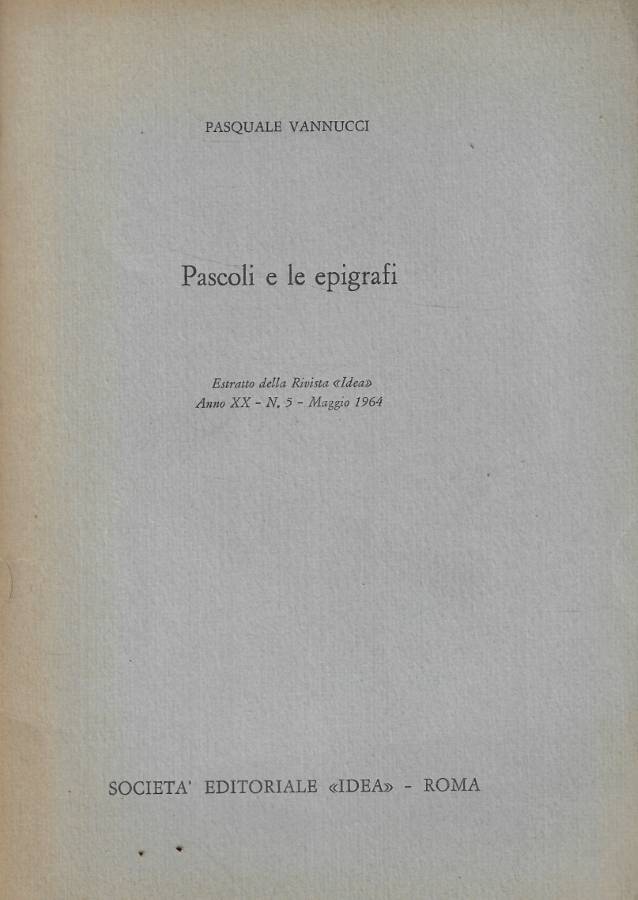 PASQUALE VANNUCCI

Pascoli e le epigrafi

Estratto della Rivista «Idea»
Anno XX - N. 5 - Maggio 1964

SOCIETA' EDITORIALE «IDEA» - ROMA